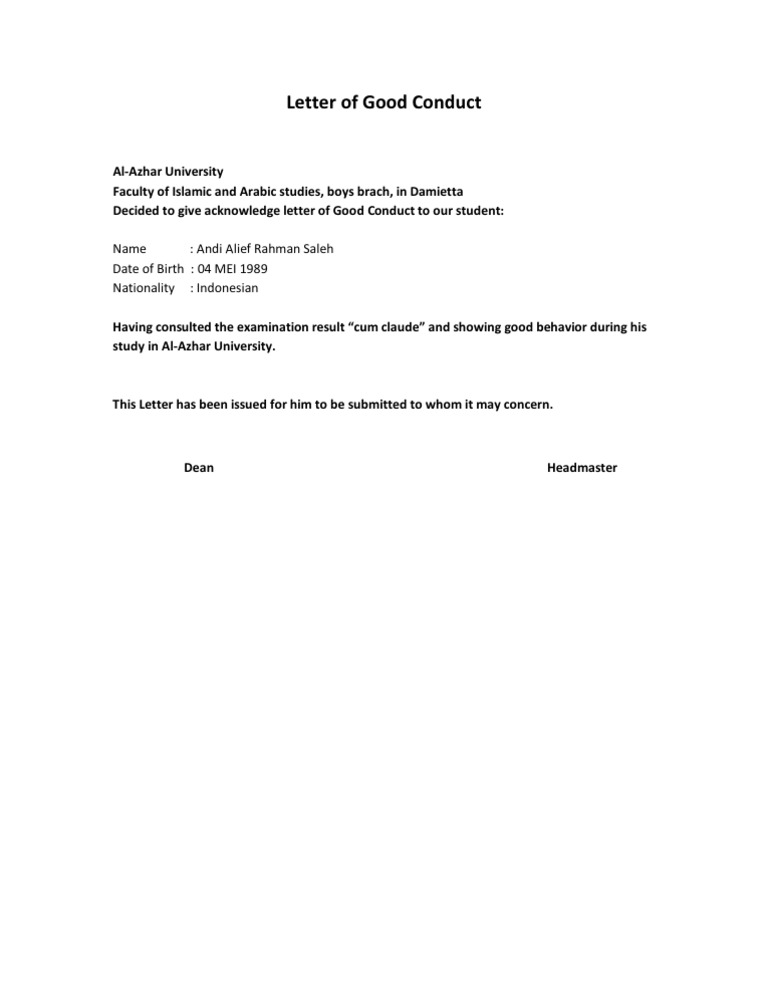 Letter of Good Conduct

Al-Azhar University
Faculty of Islamic and Arabic studies, boys brach, in Damietta
Decided to give acknowledge letter of Good Conduct to our student:

Name : Andi Alief Rahman Saleh
Date of Birth : 04 MEI 1989
Nationality : Indonesian

Having consulted the examination result “cum claude” and showing good behavior during his study in Al-Azhar University.

This Letter has been issued for him to be submitted to whom it may concern.

Dean

Headmaster